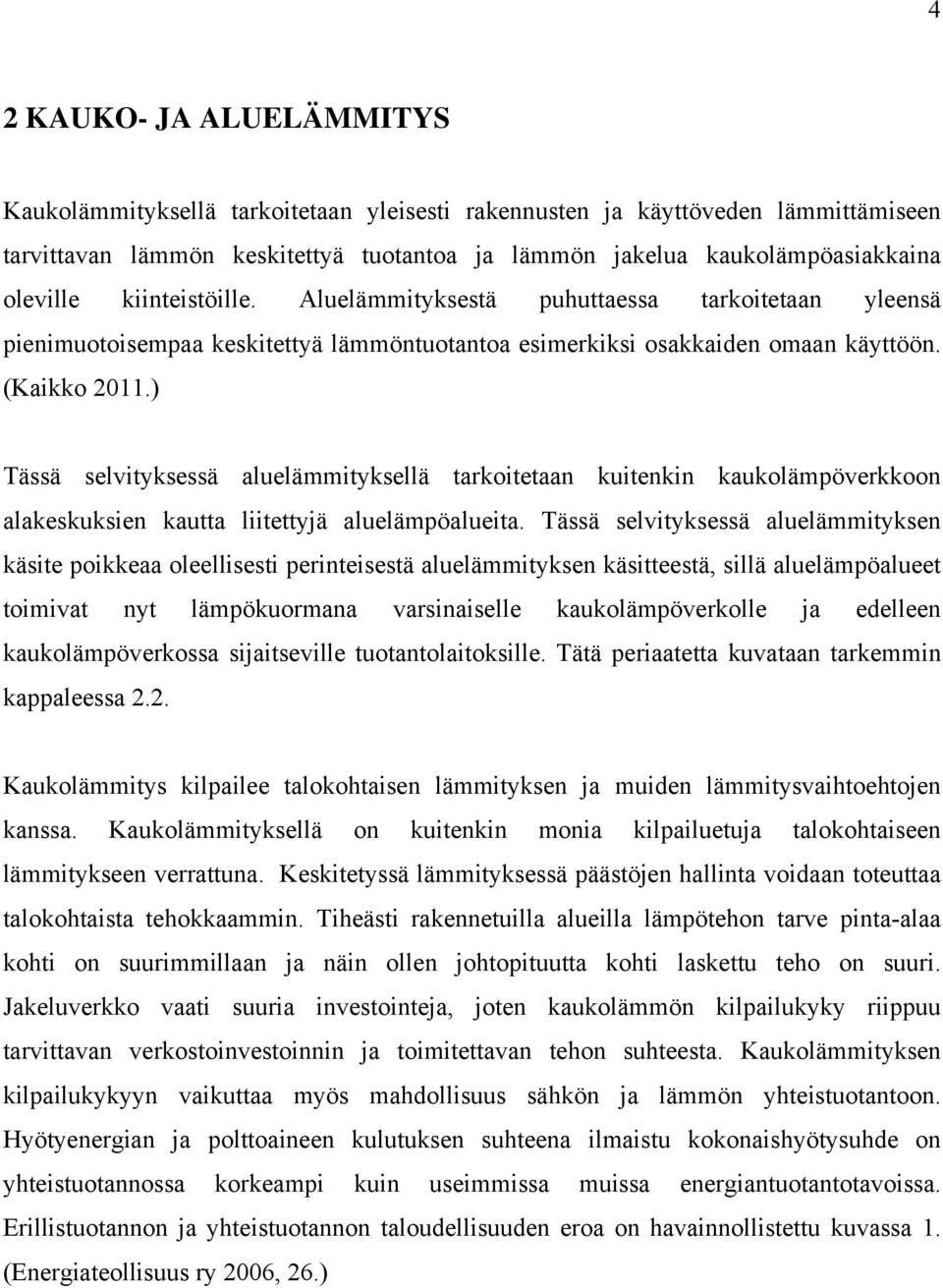 4

2 KAUKO- JA ALUELÄMMITYS

Kaukolämmityksellä tarkoitetaan yleisesti rakennusten ja käyttöveden lämmittämiseen tarvittavan lämmön keskitettyä tuotantoa ja lämmön jakelua kaukolämpöasiakkaina oleville kiinteistöille. Aluelämmityksestä puhuttaessa tarkoitetaan yleensä pienimuotoisempaa keskitettyä lämmöntuotantoa esimerkiksi osakkaiden omaan käyttöön. (Kaikko 2011.)

Tässä selvityksessä aluelämmityksellä tarkoitetaan kuitenkin kaukolämpöverkkoon alakeskuksien kautta liitettyjä aluelämpöalueita. Tässä selvityksessä aluelämmityksen käsite poikkeaa oleellisesti perinteisestä aluelämmityksen käsitteestä, sillä aluelämpöalueet toimivat nyt lämpökuormana varsinaiselle kaukolämpöverkolle ja edelleen kaukolämpöverkossa sijaitseville tuotantolaitoksille. Tätä periaatetta kuvataan tarkemmin kappaleessa 2.2.

Kaukolämmitys kilpailee talokohtaisen lämmityksen ja muiden lämmitysvaihtoehtojen kanssa. Kaukolämmityksellä on kuitenkin monia kilpailuetuja talokohtaiseen lämmitykseen verrattuna. Keskitetyssä lämmityksessä päästöjen hallinta voidaan toteuttaa talokohtaista tehokkaammin. Tiheästi rakennetuilla alueilla lämpötehon tarve pinta-alaa kohti on suurimmillaan ja näin ollen johtopituutta kohti laskettu teho on suuri. Jakeluverkko vaati suuria investointeja, joten kaukolämmön kilpailukyky riippuu tarvittavan verkostoinvestoinnin ja toimitettavan tehon suhteesta. Kaukolämmityksen kilpailukykyyn vaikuttaa myös mahdollisuus sähkön ja lämmön yhteistuotantoon. Hyötyenergian ja polttoaineen kulutuksen suhteena ilmaistu kokonaishyötysuhde on yhteistuotannossa korkeampi kuin useimmissa muissa energiantuotantotavoissa. Erillistuotannon ja yhteistuotannon taloudellisuuden eroa on havainnollistettu kuvassa 1. (Energiateollisuus ry 2006, 26.)